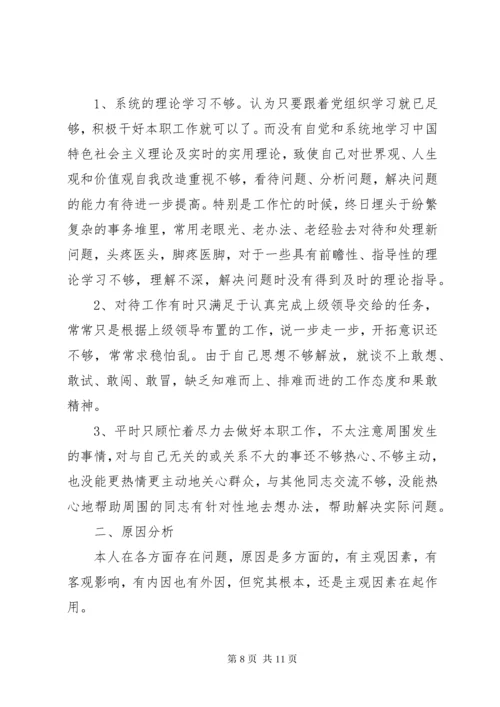 1、系统的理论学习不够。认为只要跟着党组织学习就已足够，积极干好本职工作就可以了。而没有自觉和系统地学习中国特色社会主义理论及实时的实用理论，致使自己对世界观、人生观和价值观自我改造重视不够，看待问题、分析问题，解决问题的能力有待进一步提高。特别是工作忙的时候，终日埋头于纷繁复杂的事务堆里，常用老眼光、老办法、老经验去对待和处理新问题，头疼医头，脚疼医脚，对于一些具有前瞻性、指导性的理论学习不够，理解不深，解决问题时没有得到及时的理论指导。

2、对待工作有时只满足于认真完成上级领导交给的任务，常常只是根据上级领导布置的工作，说一步走一步，开拓意识还不够，常常求稳怕乱。由于自己思想不够解放，就谈不上敢想、敢试、敢闯、敢冒，缺乏知难而上、排难而进的工作态度和果敢精神。

3、平时只顾忙着尽力去做好本职工作，不太注意周围发生的事情，对与自己无关的或关系不大的事还不够热心、不够主动，也没能更热情更主动地关心群众，与其他同志交流不够，没能热心地帮助周围的同志有针对性地去想办法，帮助解决实际问题。

二、原因分析

本人在各方面存在问题，原因是多方面的，有主观因素，有客观影响，有内因也有外因，但究其根本，还是主观因素在起作用。

第 8 页 共 11 页